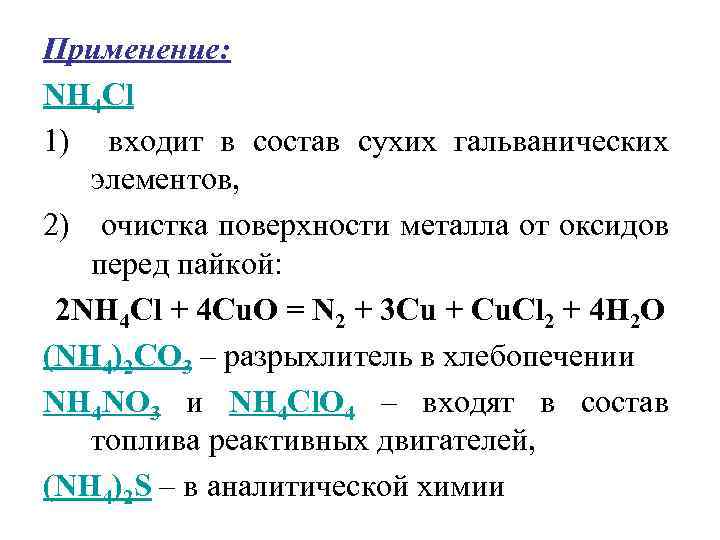 Применение:

$NH_4Cl$

1) входит в состав сухих гальванических элементов,

2) очистка поверхности металла от оксидов перед пайкой:

$2NH_4Cl + 4CuO = N_2 + 3Cu + CuCl_2 + 4H_2O$

$(NH_4)_2CO_3$ – разрыхлитель в хлебопечении

$NH_4NO_3$ и $NH_4ClO_4$ – входят в состав топлива реактивных двигателей,

$(NH_4)_2S$ – в аналитической химии